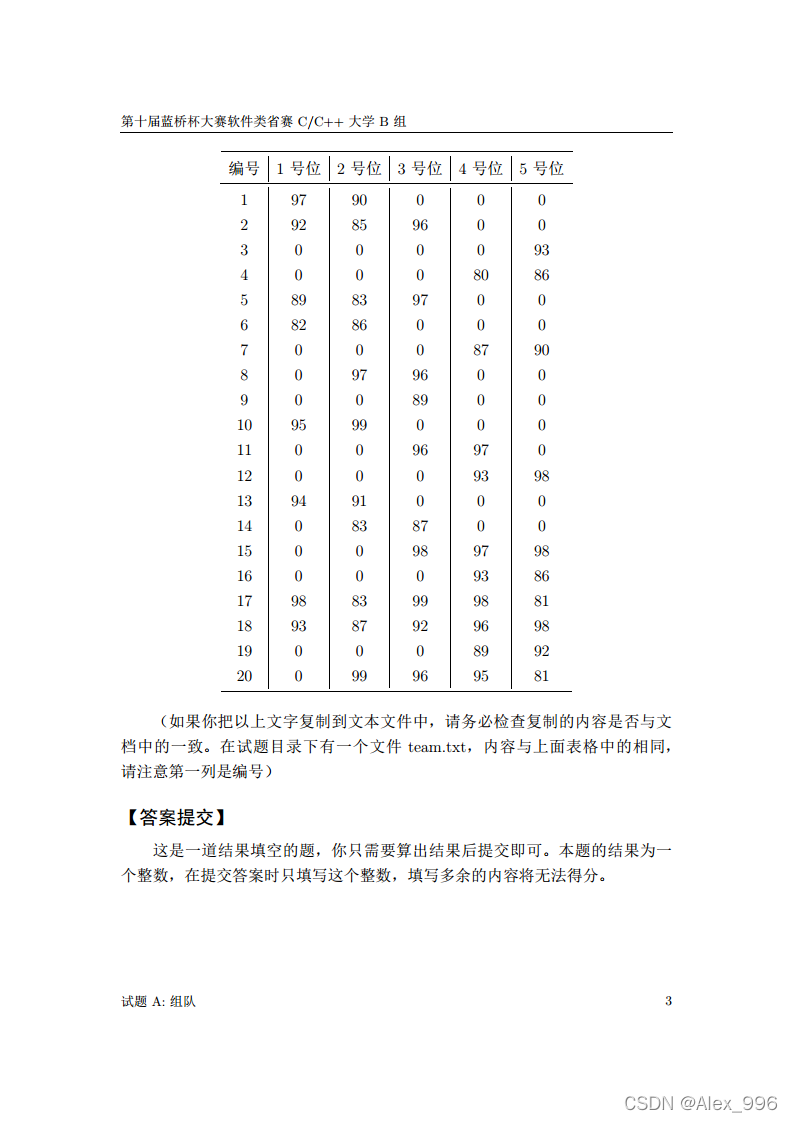 第十届蓝桥杯大赛软件类省赛 C/C++ 大学 B 组

| 编号 | 1 号位 | 2 号位 | 3 号位 | 4 号位 | 5 号位 |
|---|---|---|---|---|---|
| 1 | 97 | 90 | 0 | 0 | 0 |
| 2 | 92 | 85 | 96 | 0 | 0 |
| 3 | 0 | 0 | 0 | 0 | 93 |
| 4 | 0 | 0 | 0 | 80 | 86 |
| 5 | 89 | 83 | 97 | 0 | 0 |
| 6 | 82 | 86 | 0 | 0 | 0 |
| 7 | 0 | 0 | 0 | 87 | 90 |
| 8 | 0 | 97 | 96 | 0 | 0 |
| 9 | 0 | 0 | 89 | 0 | 0 |
| 10 | 95 | 99 | 0 | 0 | 0 |
| 11 | 0 | 0 | 96 | 97 | 0 |
| 12 | 0 | 0 | 0 | 93 | 98 |
| 13 | 94 | 91 | 0 | 0 | 0 |
| 14 | 0 | 83 | 87 | 0 | 0 |
| 15 | 0 | 0 | 98 | 97 | 98 |
| 16 | 0 | 0 | 0 | 93 | 86 |
| 17 | 98 | 83 | 99 | 98 | 81 |
| 18 | 93 | 87 | 92 | 96 | 98 |
| 19 | 0 | 0 | 0 | 89 | 92 |
| 20 | 0 | 99 | 96 | 95 | 81 |

（如果你把以上文字复制到文本文件中，请务必检查复制的内容是否与文档中的一致。在试题目录下有一个文件 team.txt，内容与上面表格中的相同，请注意第一列是编号）

【答案提交】

这是一道结果填空的题，你只需要算出结果后提交即可。本题的结果为一个整数，在提交答案时只填写这个整数，填写多余的内容将无法得分。

试题 A: 组队 3

CSDN @Alex_996